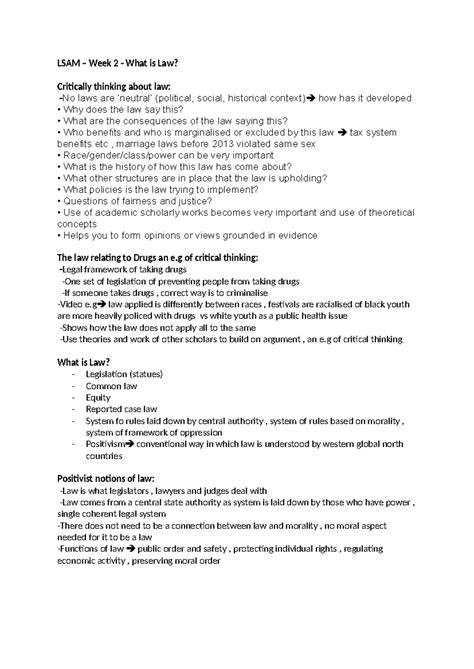 LSAM – Week 2 - What is Law?

Critically thinking about law:
-No laws are 'neutral' (political, social, historical context)→ how has it developed
• Why does the law say this?
• What are the consequences of the law saying this?
• Who benefits and who is marginalised or excluded by this law → tax system benefits etc , marriage laws before 2013 violated same sex
• Race/gender/class/power can be very important
• What is the history of how this law has come about?
• What other structures are in place that the law is upholding?
• What policies is the law trying to implement?
• Questions of fairness and justice?
• Use of academic scholarly works becomes very important and use of theoretical concepts
• Helps you to form opinions or views grounded in evidence

The law relating to Drugs an e.g of critical thinking:
-Legal framework of taking drugs
-One set of legislation of preventing people from taking drugs
-If someone takes drugs , correct way is to criminalise
-Video e.g→ law applied is differently between races , festivals are racialised of black youth are more heavily policed with drugs vs white youth as a public health issue
-Shows how the law does not apply all to the same
-Use theories and work of other scholars to build on argument , an e.g of critical thinking

What is Law?
- Legislation (statues)
- Common law
- Equity
- Reported case law
- System fo rules laid down by central authority , system of rules based on morality , system of framework of oppression
- Positivism→ conventional way in which law is understood by western global north countries

Positivist notions of law:
-Law is what legislators , lawyers and judges deal with
-Law comes from a central state authority as system is laid down by those who have power , single coherent legal system
-There does not need to be a connection between law and morality , no moral aspect needed for it to be a law
-Functions of law → public order and safety , protecting individual rights , regulating economic activity , preserving moral order